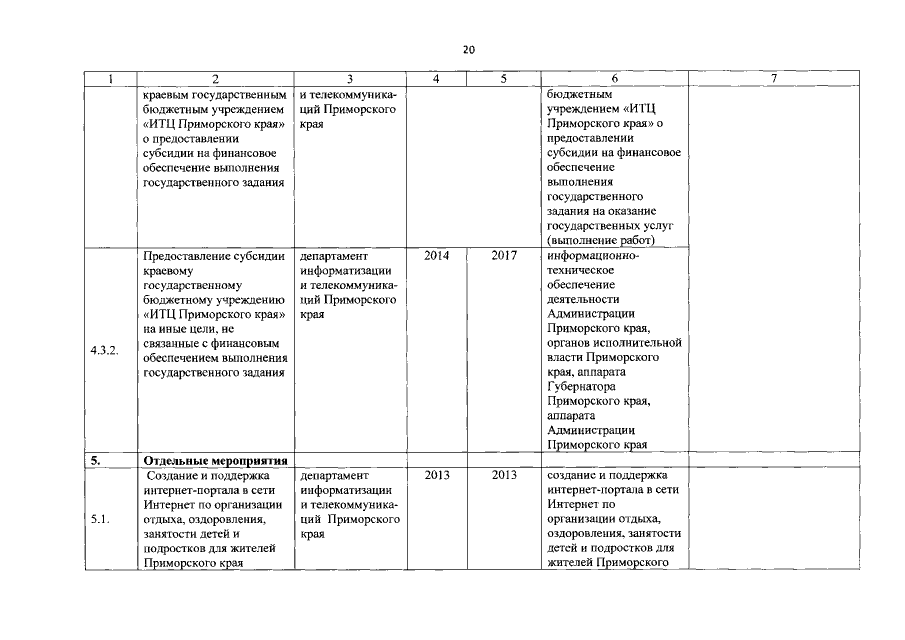 20

| 1 | 2 | 3 | 4 | 5 | 6 | 7 |
|---|---|---|---|---|---|---|
| | краевым государственным бюджетным учреждением «ИТЦ Приморского края» о предоставлении субсидии на финансовое обеспечение выполнения государственного задания | и телекоммуникаций Приморского края | | | бюджетным учреждением «ИТЦ Приморского края» о предоставлении субсидии на финансовое обеспечение выполнения государственного задания на оказание государственных услуг (выполнение работ) | |
| 4.3.2. | Предоставление субсидии краевому государственному бюджетному учреждению «ИТЦ Приморского края» на иные цели, не связанные с финансовым обеспечением выполнения государственного задания | департамент информатизации и телекоммуникаций Приморского края | 2014 | 2017 | информационно-техническое обеспечение деятельности Администрации Приморского края, органов исполнительной власти Приморского края, аппарата Губернатора Приморского края, аппарата Администрации Приморского края | |
| 5. | Отдельные мероприятия | | | | | |
| 5.1. | Создание и поддержка интернет-портала в сети Интернет по организации отдыха, оздоровления, занятости детей и подростков для жителей Приморского края | департамент информатизации и телекоммуникаций Приморского края | 2013 | 2013 | создание и поддержка интернет-портала в сети Интернет по организации отдыха, оздоровления, занятости детей и подростков для жителей Приморского | |